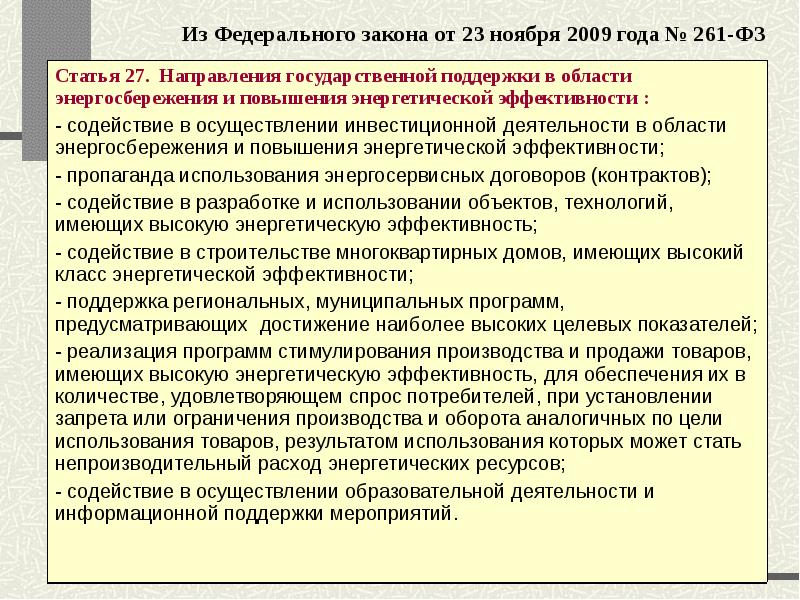 Из Федерального закона от 23 ноября 2009 года № 261-ФЗ

Статья 27. Направления государственной поддержки в области энергосбережения и повышения энергетической эффективности :

- содействие в осуществлении инвестиционной деятельности в области энергосбережения и повышения энергетической эффективности;

- пропаганда использования энергосервисных договоров (контрактов);

- содействие в разработке и использовании объектов, технологий, имеющих высокую энергетическую эффективность;

- содействие в строительстве многоквартирных домов, имеющих высокий класс энергетической эффективности;

- поддержка региональных, муниципальных программ, предусматривающих достижение наиболее высоких целевых показателей;

- реализация программ стимулирования производства и продажи товаров, имеющих высокую энергетическую эффективность, для обеспечения их в количестве, удовлетворяющем спрос потребителей, при установлении запрета или ограничения производства и оборота аналогичных по цели использования товаров, результатом использования которых может стать непроизводительный расход энергетических ресурсов;

- содействие в осуществлении образовательной деятельности и информационной поддержки мероприятий.